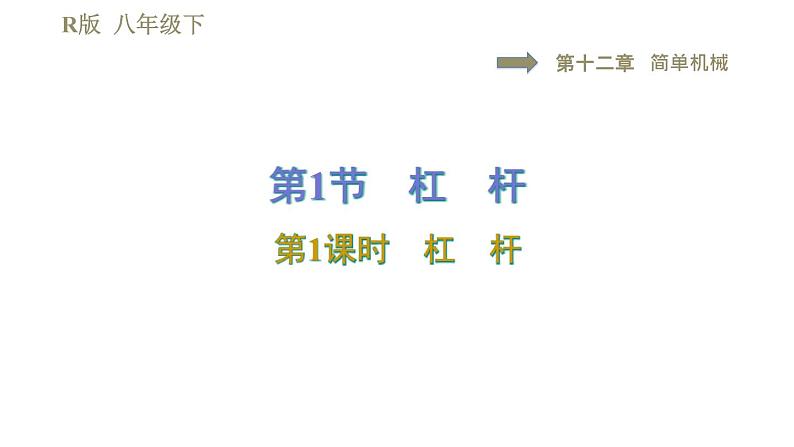 R版 八年级下

第十二章 简单机械

第1节 杠 杆

第1课时 杠 杆